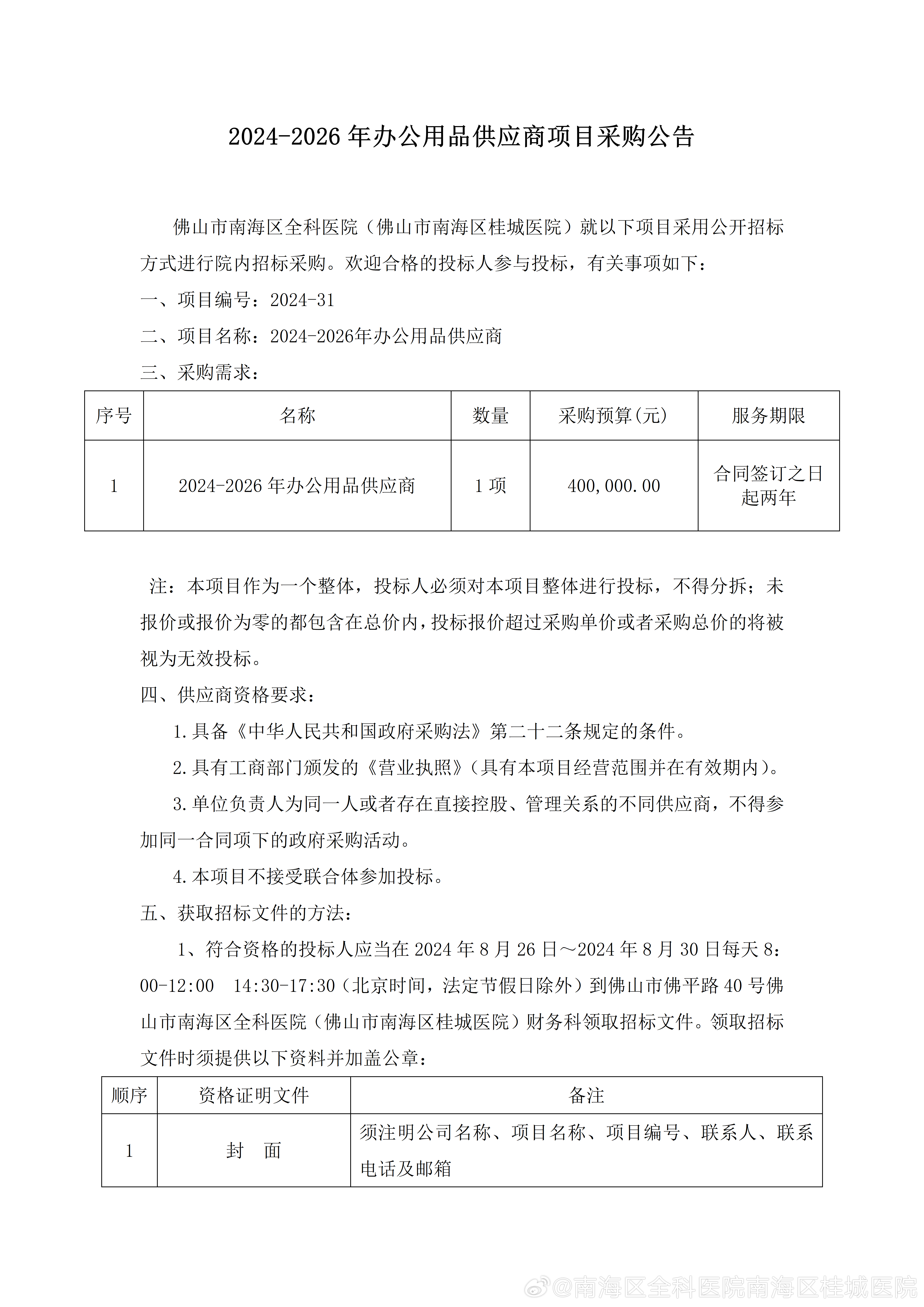 2024-2026 年办公用品供应商项目采购公告

佛山市南海区全科医院（佛山市南海区桂城医院）就以下项目采用公开招标方式进行院内招标采购。欢迎合格的投标人参与投标，有关事项如下：

一、项目编号：2024-31

二、项目名称：2024-2026年办公用品供应商

三、采购需求：

| 序号 | 名称 | 数量 | 采购预算(元) | 服务期限 |
|---|---|---|---|---|
| 1 | 2024-2026 年办公用品供应商 | 1 项 | 400,000.00 | 合同签订之日起两年 |

注：本项目作为一个整体，投标人必须对本项目整体进行投标，不得分拆；未报价或报价为零的都包含在总价内，投标报价超过采购单价或者采购总价的将被视为无效投标。

四、供应商资格要求：

1.具备《中华人民共和国政府采购法》第二十二条规定的条件。

2.具有工商部门颁发的《营业执照》（具有本项目经营范围并在有效期内）。

3.单位负责人为同一人或者存在直接控股、管理关系的不同供应商，不得参加同一合同项下的政府采购活动。

4.本项目不接受联合体参加投标。

五、获取招标文件的方法：

1、符合资格的投标人应当在 2024 年 8 月 26 日～2024 年 8 月 30 日每天 8：00-12:00　14:30-17:30（北京时间，法定节假日除外）到佛山市佛平路 40 号佛山市南海区全科医院（佛山市南海区桂城医院）财务科领取招标文件。领取招标文件时须提供以下资料并加盖公章：

| 顺序 | 资格证明文件 | 备注 |
|---|---|---|
| 1 | 封　面 | 须注明公司名称、项目名称、项目编号、联系人、联系电话及邮箱 |

@南海区全科医院南海区桂城医院